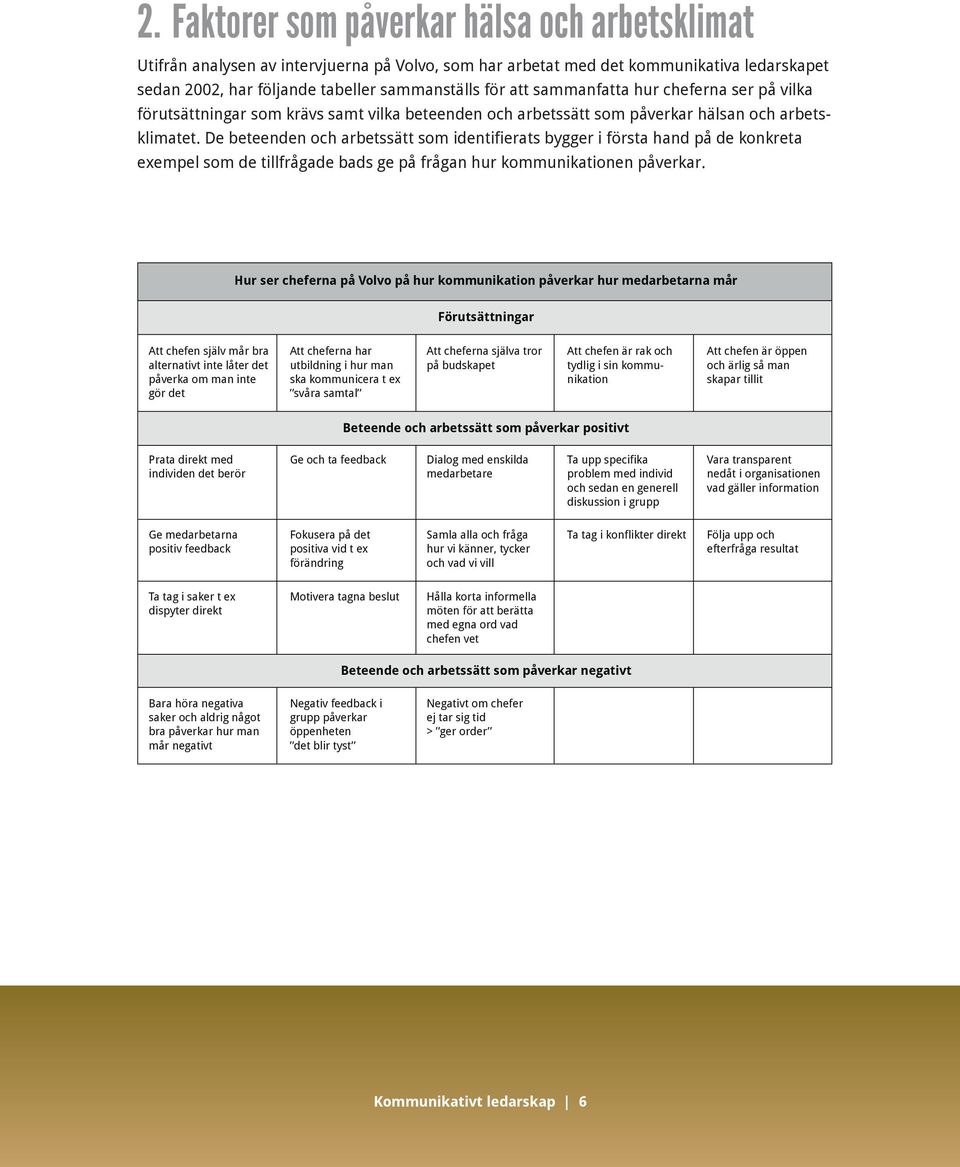 2. Faktorer som påverkar hälsa och arbetsklimat

Utifrån analysen av intervjuerna på Volvo, som har arbetat med det kommunikativa ledarskapet sedan 2002, har följande tabeller sammanställs för att sammanfatta hur cheferna ser på vilka förutsättningar som krävs samt vilka beteenden och arbetssätt som påverkar hälsan och arbetsklimatet. De beteenden och arbetssätt som identifierats bygger i första hand på de konkreta exempel som de tillfrågade bads ge på frågan hur kommunikationen påverkar.

| Hur ser cheferna på Volvo på hur kommunikation påverkar hur medarbetarna mår | | | | |
|---|---|---|---|---|
| Förutsättningar | | | | |
| Att chefen själv mår bra alternativt inte låter det påverka om man inte gör det | Att cheferna har utbildning i hur man ska kommunicera t ex "svåra samtal" | Att cheferna själva tror på budskapet | Att chefen är rak och tydlig i sin kommunikation | Att chefen är öppen och ärlig så man skapar tillit |
| Beteende och arbetssätt som påverkar positivt | | | | |
| Prata direkt med individen det berör | Ge och ta feedback | Dialog med enskilda medarbetare | Ta upp specifika problem med individ och sedan en generell diskussion i grupp | Vara transparent nedåt i organisationen vad gäller information |
| Ge medarbetarna positiv feedback | Fokusera på det positiva vid t ex förändring | Samla alla och fråga hur vi känner, tycker och vad vi vill | Ta tag i konflikter direkt | Följa upp och efterfråga resultat |
| Ta tag i saker t ex dispyter direkt | Motivera tagna beslut | Hålla korta informella möten för att berätta med egna ord vad chefen vet | | |
| Beteende och arbetssätt som påverkar negativt | | | | |
| Bara höra negativa saker och aldrig något bra påverkar hur man mår negativt | Negativ feedback i grupp påverkar öppenheten "det blir tyst" | Negativt om chefer ej tar sig tid > "ger order" | | |

Kommunikativt ledarskap | 6